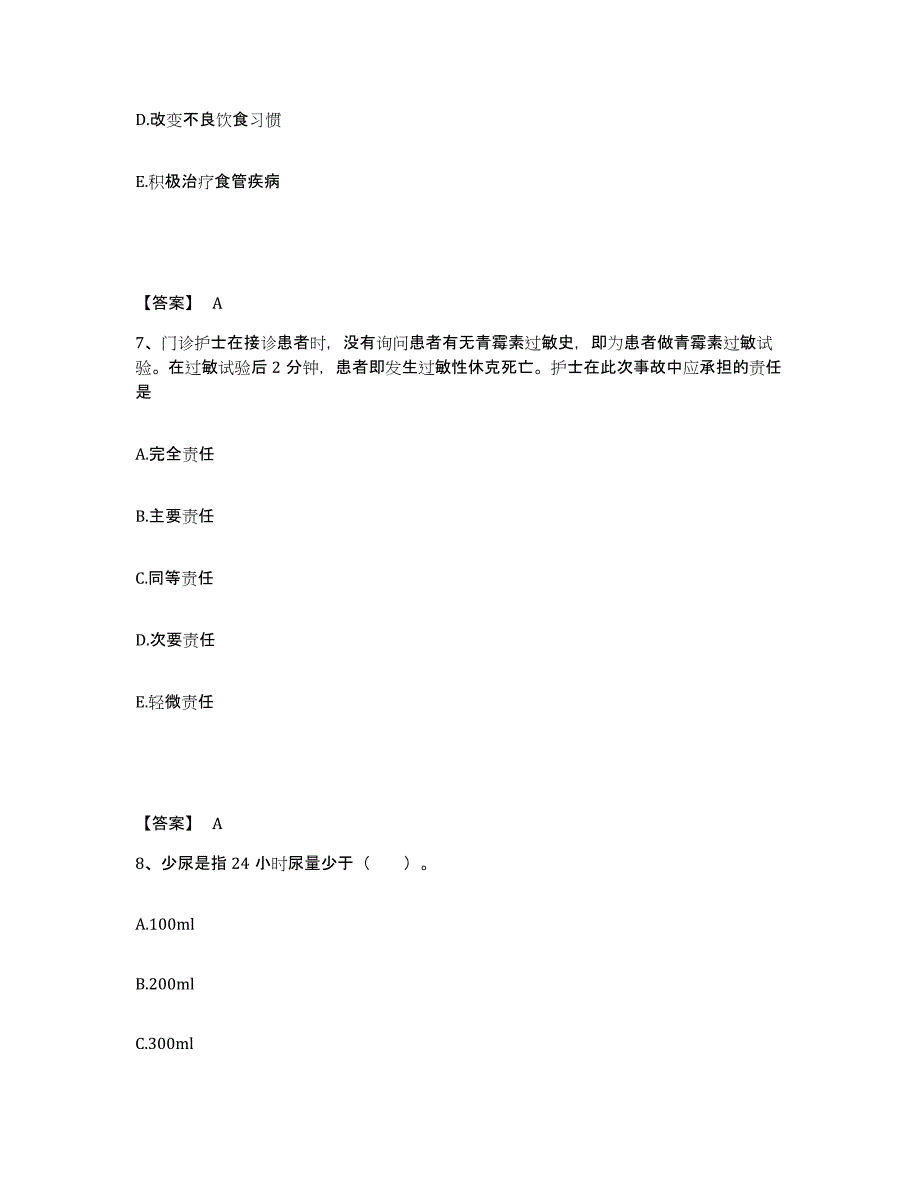 D.改变不良饮食习惯

E.积极治疗食管疾病

【答案】 A

7、门诊护士在接诊患者时，没有询问患者有无青霉素过敏史，即为患者做青霉素过敏试验。在过敏试验后 2 分钟，患者即发生过敏性休克死亡。护士在此次事故中应承担的责任是

A.完全责任

B.主要责任

C.同等责任

D.次要责任

E.轻微责任

【答案】 A

8、少尿是指 24 小时尿量少于（　　）。

A.100ml

B.200ml

C.300ml